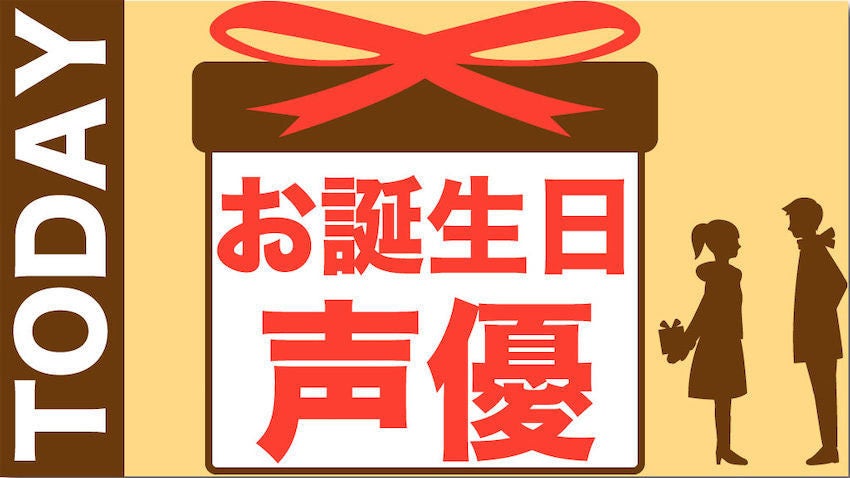 TODAY

お誕生日
声優